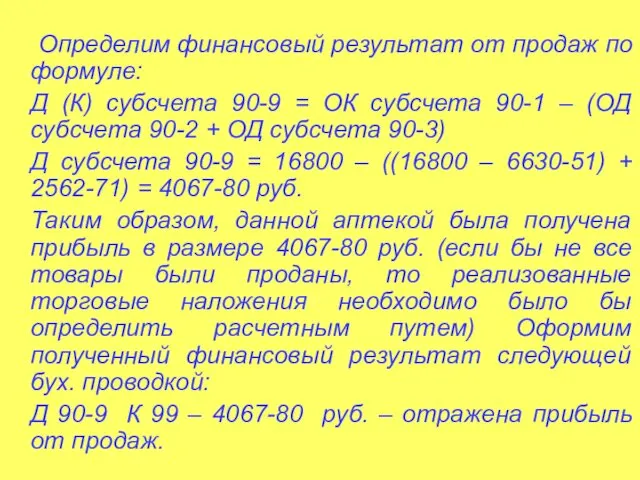 Определим финансовый результат от продаж по формуле:

Д (К) субсчета 90-9 = ОК субсчета 90-1 – (ОД субсчета 90-2 + ОД субсчета 90-3)

Д субсчета 90-9 = 16800 – ((16800 – 6630-51) + 2562-71) = 4067-80 руб.

Таким образом, данной аптекой была получена прибыль в размере 4067-80 руб. (если бы не все товары были проданы, то реализованные торговые наложения необходимо было бы определить расчетным путем) Оформим полученный финансовый результат следующей бух. проводкой:

Д 90-9 К 99 – 4067-80 руб. – отражена прибыль от продаж.